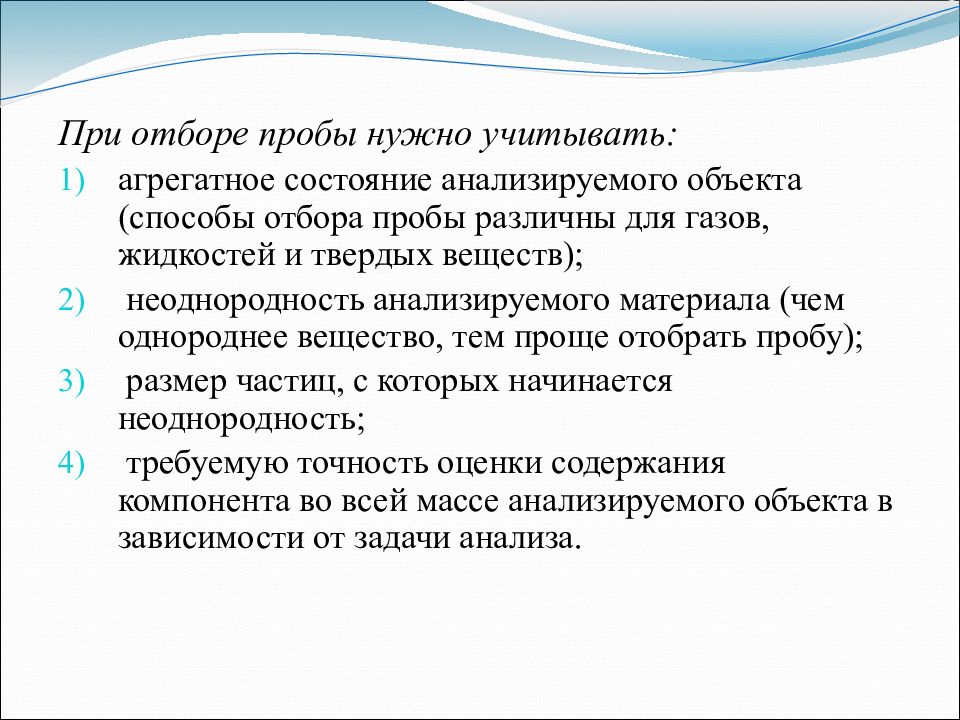 При отборе пробы нужно учитывать:

1) агрегатное состояние анализируемого объекта (способы отбора пробы различны для газов, жидкостей и твердых веществ);

2) неоднородность анализируемого материала (чем однороднее вещество, тем проще отобрать пробу);

3) размер частиц, с которых начинается неоднородность;

4) требуемую точность оценки содержания компонента во всей массе анализируемого объекта в зависимости от задачи анализа.